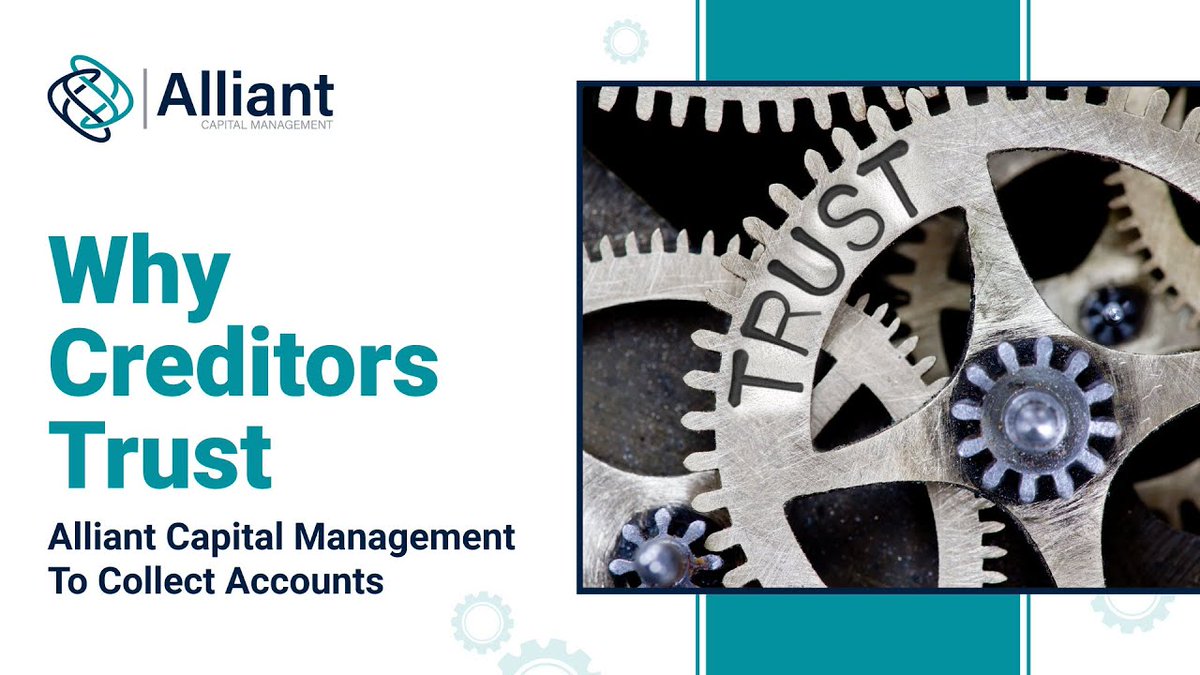 Alliant
CAPITAL MANAGEMENT

Why Creditors Trust

Alliant Capital Management To Collect Accounts

TRUST